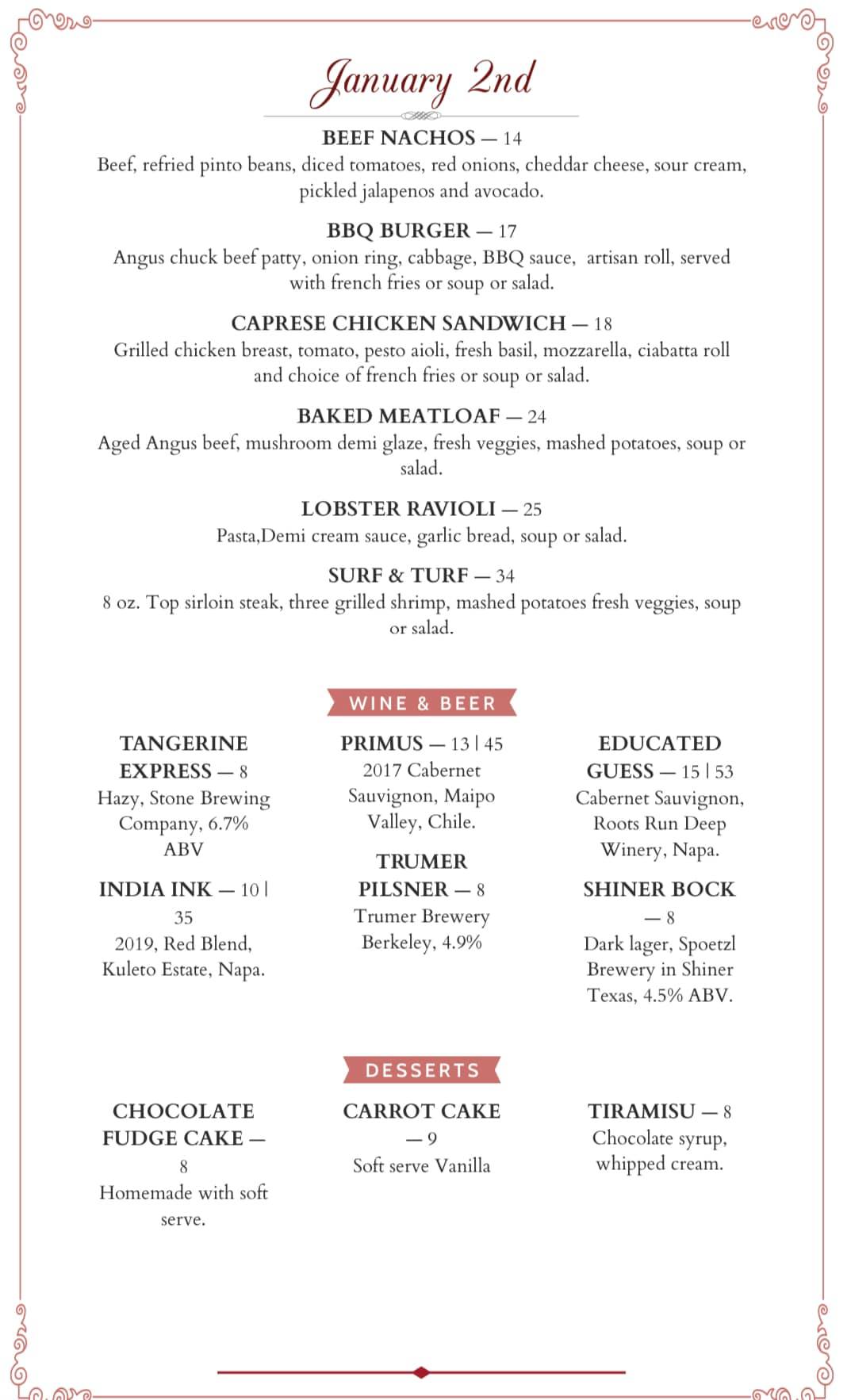 January 2nd

BEEF NACHOS — 14
Beef, refried pinto beans, diced tomatoes, red onions, cheddar cheese, sour cream, pickled jalapenos and avocado.

BBQ BURGER — 17
Angus chuck beef patty, onion ring, cabbage, BBQ sauce, artisan roll, served with french fries or soup or salad.

CAPRESE CHICKEN SANDWICH — 18
Grilled chicken breast, tomato, pesto aioli, fresh basil, mozzarella, ciabatta roll and choice of french fries or soup or salad.

BAKED MEATLOAF — 24
Aged Angus beef, mushroom demi glaze, fresh veggies, mashed potatoes, soup or salad.

LOBSTER RAVIOLI — 25
Pasta,Demi cream sauce, garlic bread, soup or salad.

SURF & TURF — 34
8 oz. Top sirloin steak, three grilled shrimp, mashed potatoes fresh veggies, soup or salad.

WINE & BEER

TANGERINE EXPRESS — 8
Hazy, Stone Brewing Company, 6.7% ABV

INDIA INK — 10 | 35
2019, Red Blend, Kuleto Estate, Napa.

PRIMUS — 13 | 45
2017 Cabernet Sauvignon, Maipo Valley, Chile.

TRUMER PILSNER — 8
Trumer Brewery Berkeley, 4.9%

EDUCATED GUESS — 15 | 53
Cabernet Sauvignon, Roots Run Deep Winery, Napa.

SHINER BOCK — 8
Dark lager, Spoetzl Brewery in Shiner Texas, 4.5% ABV.

DESSERTS

CHOCOLATE FUDGE CAKE — 8
Homemade with soft serve.

CARROT CAKE — 9
Soft serve Vanilla

TIRAMISU — 8
Chocolate syrup, whipped cream.